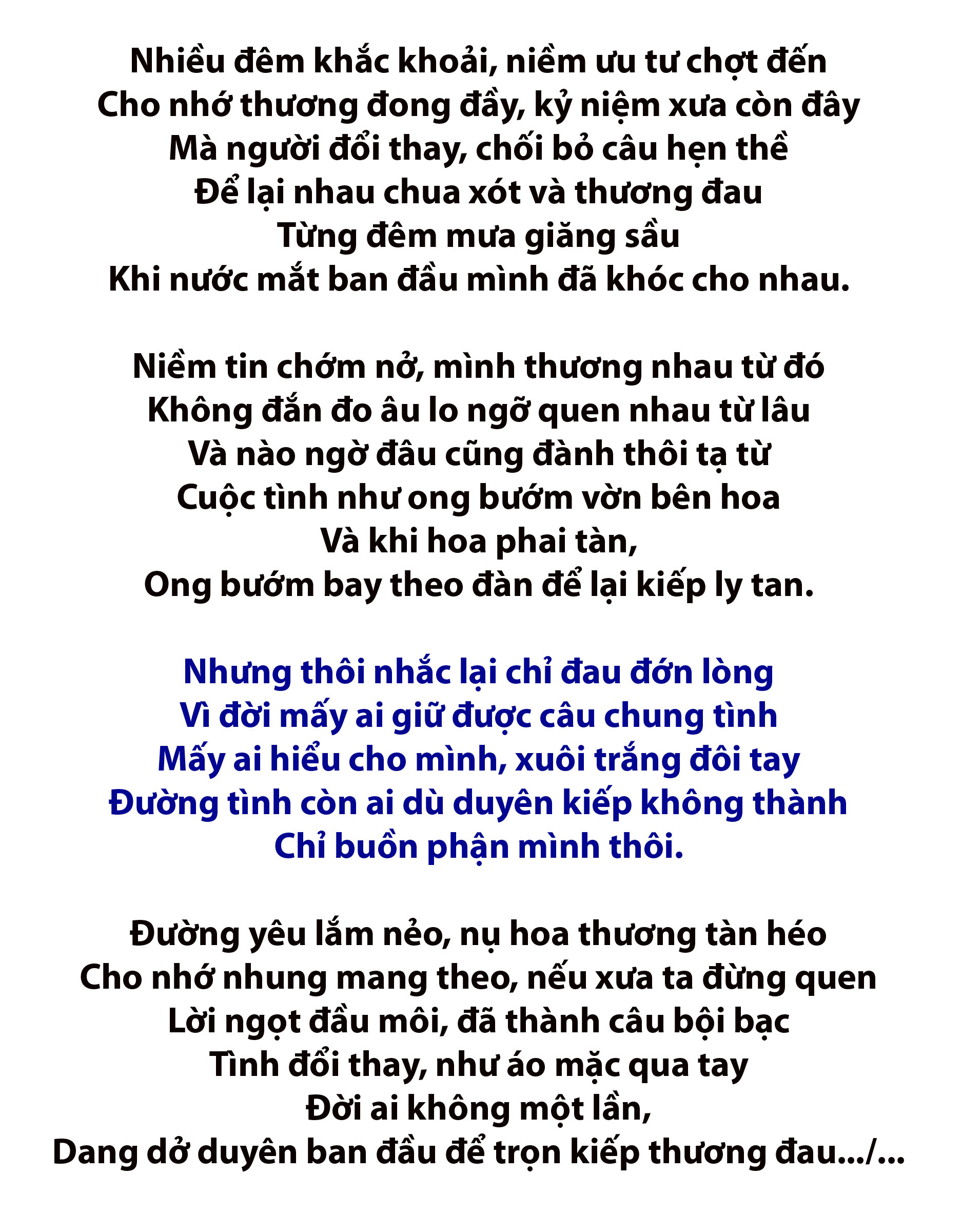 Nhiều đêm khắc khoải, niềm ưu tư chợt đến
Cho nhớ thương đong đầy, kỷ niệm xưa còn đây
Mà người đổi thay, chối bỏ câu hẹn thề
Để lại nhau chua xót và thương đau
Từng đêm mưa giăng sầu
Khi nước mắt ban đầu mình đã khóc cho nhau.

Niềm tin chớm nở, mình thương nhau từ đó
Không đắn đo âu lo ngỡ quen nhau từ lâu
Và nào ngờ đâu cũng đành thôi tạ từ
Cuộc tình như ong bướm vờn bên hoa
Và khi hoa phai tàn,
Ong bướm bay theo đàn để lại kiếp ly tan.

Nhưng thôi nhắc lại chỉ đau đớn lòng
Vì đời mấy ai giữ được câu chung tình
Mấy ai hiểu cho mình, xuôi trắng đôi tay
Đường tình còn ai dù duyên kiếp không thành
Chỉ buồn phận mình thôi.

Đường yêu lắm nẻo, nụ hoa thương tàn héo
Cho nhớ nhung mang theo, nếu xưa ta đừng quen
Lời ngọt đầu môi, đã thành câu bội bạc
Tình đổi thay, như áo mặc qua tay
Đời ai không một lần,
Dang dở duyên ban đầu để trọn kiếp thương đau.../...